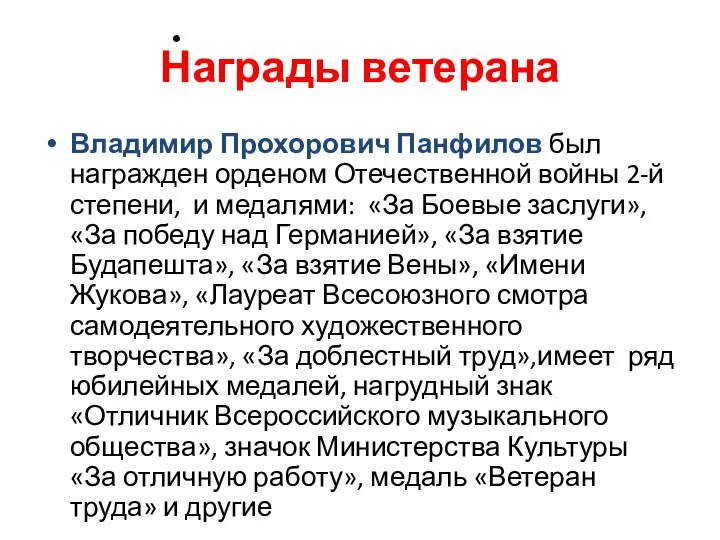 Награды ветерана

• Владимир Прохорович Панфилов был награжден орденом Отечественной войны 2-й степени, и медалями: «За Боевые заслуги», «За победу над Германией», «За взятие Будапешта», «За взятие Вены», «Имени Жукова», «Лауреат Всесоюзного смотра самодеятельного художественного творчества», «За доблестный труд»,имеет ряд юбилейных медалей, нагрудный знак «Отличник Всероссийского музыкального общества», значок Министерства Культуры «За отличную работу», медаль «Ветеран труда» и другие